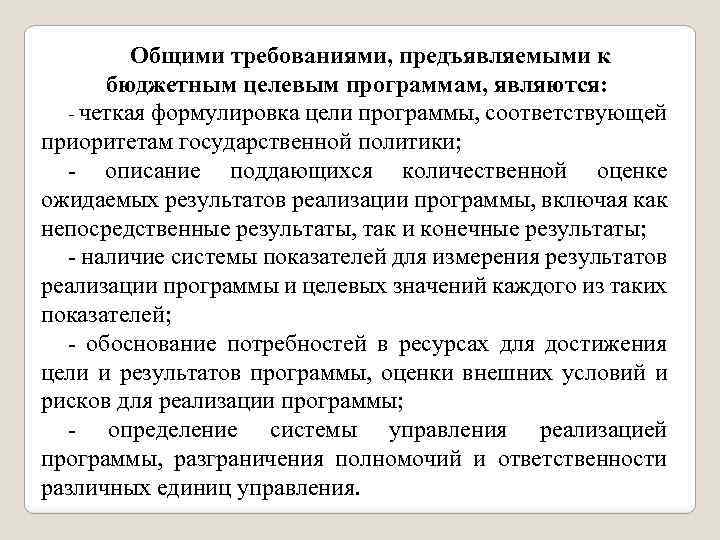 Общими требованиями, предъявляемыми к бюджетным целевым программам, являются:

- четкая формулировка цели программы, соответствующей приоритетам государственной политики;

- описание поддающихся количественной оценке ожидаемых результатов реализации программы, включая как непосредственные результаты, так и конечные результаты;

- наличие системы показателей для измерения результатов реализации программы и целевых значений каждого из таких показателей;

- обоснование потребностей в ресурсах для достижения цели и результатов программы, оценки внешних условий и рисков для реализации программы;

- определение системы управления реализацией программы, разграничения полномочий и ответственности различных единиц управления.